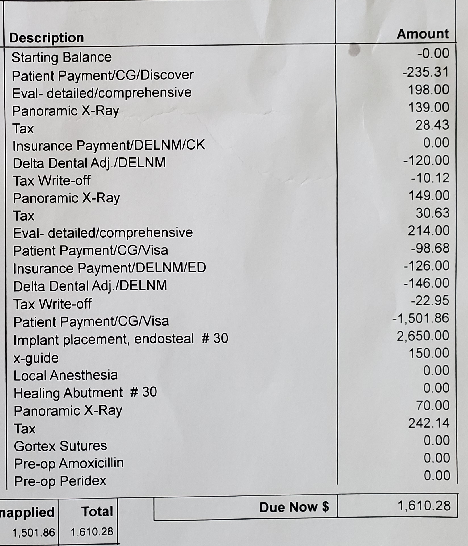 | Description | Amount |
|---|---|
| Starting Balance | -0.00 |
| Patient Payment/CG/Discover | -235.31 |
| Eval- detailed/comprehensive | 198.00 |
| Panoramic X-Ray | 139.00 |
| Tax | 28.43 |
| Insurance Payment/DELNM/CK | 0.00 |
| Delta Dental Adj./DELNM | -120.00 |
| Tax Write-off | -10.12 |
| Panoramic X-Ray | 149.00 |
| Tax | 30.63 |
| Eval- detailed/comprehensive | 214.00 |
| Patient Payment/CG/Visa | -98.68 |
| Insurance Payment/DELNM/ED | -126.00 |
| Delta Dental Adj./DELNM | -146.00 |
| Tax Write-off | -22.95 |
| Patient Payment/CG/Visa | -1,501.86 |
| Implant placement, endosteal # 30 | 2,650.00 |
| x-guide | 150.00 |
| Local Anesthesia | 0.00 |
| Healing Abutment # 30 | 0.00 |
| Panoramic X-Ray | 70.00 |
| Tax | 242.14 |
| Gortex Sutures | 0.00 |
| Pre-op Amoxicillin | 0.00 |
| Pre-op Peridex | 0.00 |

| napplied | Total |
|---|---|
| 1,501.86 | 1,610.28 |

Due Now $ 1,610.28